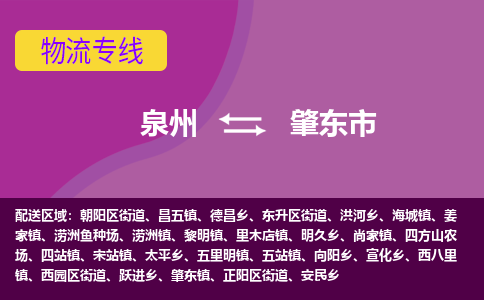 物流专线

泉州 肇东市

配送区域：朝阳区街道、昌五镇、德昌乡、东升区街道、洪河乡、海城镇、姜家镇、涝洲鱼种场、涝洲镇、黎明镇、里木店镇、明久乡、尚家镇、四方山农场、四站镇、宋站镇、太平乡、五里明镇、五站镇、向阳乡、宣化乡、西八里镇、西园区街道、跃进乡、肇东镇、正阳区街道、安民乡